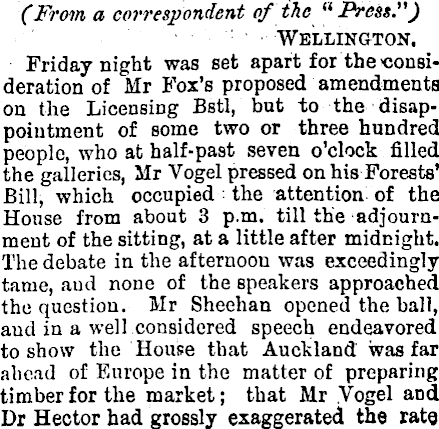 (From a correspondent of the "Press.")

WELLINGTON.

Friday night was set apart for the consideration of Mr Fox's proposed amendments on the Licensing Bstl, but to the disappointment of some two or three hundred people, who at half-past seven o'clock filled the galleries, Mr Vogel pressed on his Forests' Bill, which occupied the attention of the House from about 3 p.m. till the adjournment of the sitting, at a little after midnight. The debate in the afternoon was exceedingly tame, and none of the speakers approached the question. Mr Sheehan opened the ball, and in a well considered speech endeavored to show the House that Auckland was far ahead of Europe in the matter of preparing timber for the market; that Mr Vogel and Dr Hector had grossly exaggerated the rate